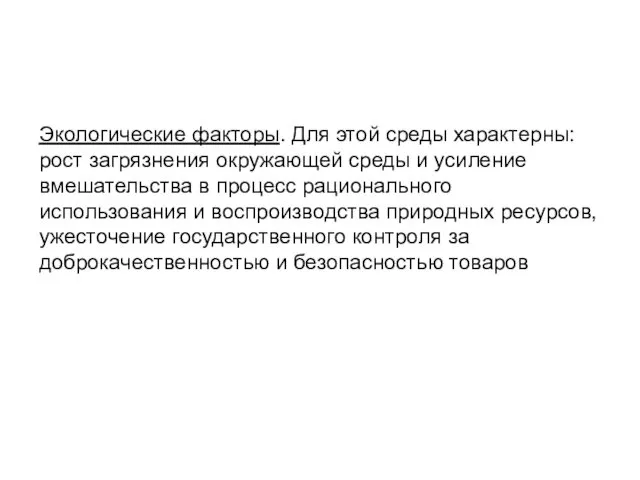 Экологические факторы. Для этой среды характерны: рост загрязнения окружающей среды и усиление вмешательства в процесс рационального использования и воспроизводства природных ресурсов, ужесточение государственного контроля за доброкачественностью и безопасностью товаров